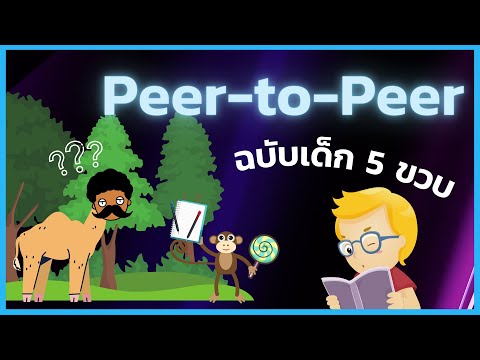 Peer-to-Peer

ฉบับเด็ก 5 ขวบ

???